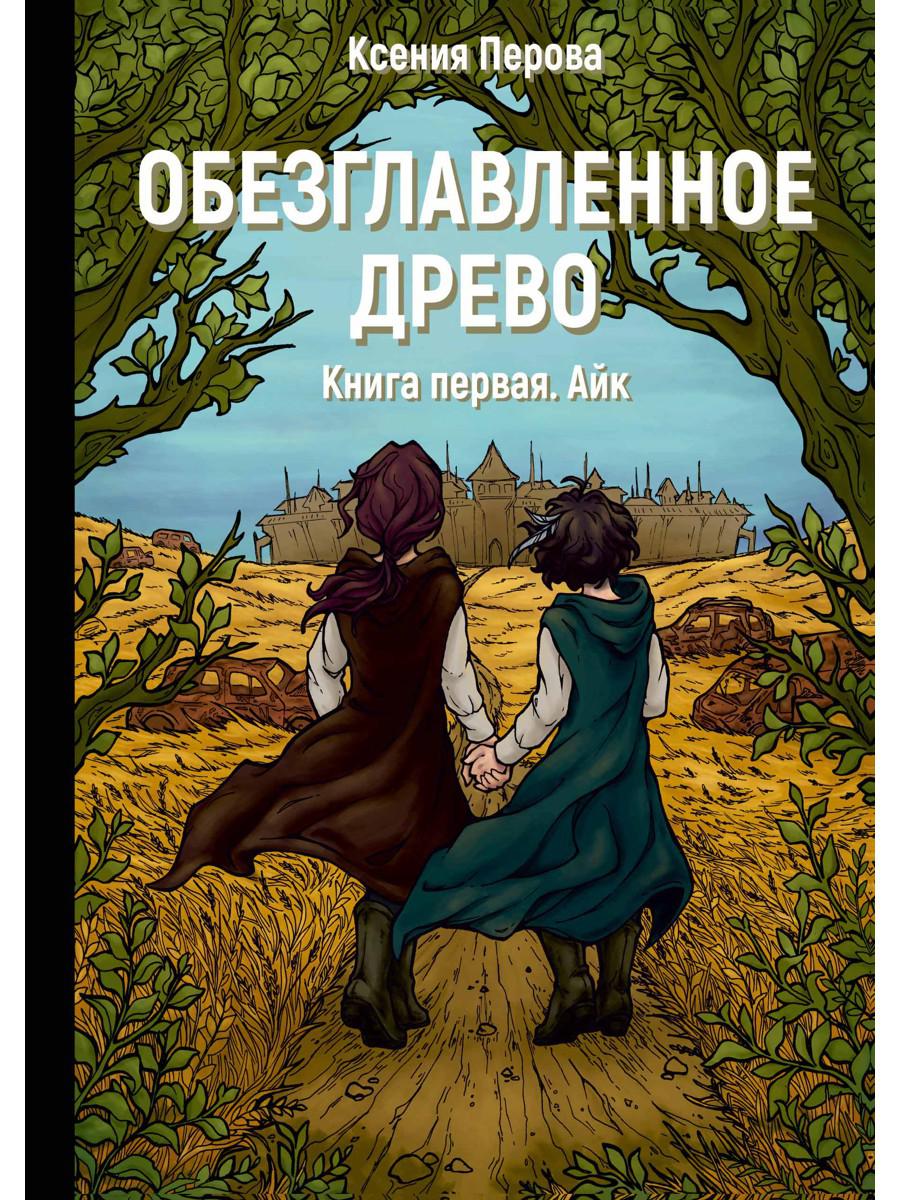 Ксения Перова

ОБЕЗГЛАВЛЕННОЕ ДРЕВО

Книга первая. Айк